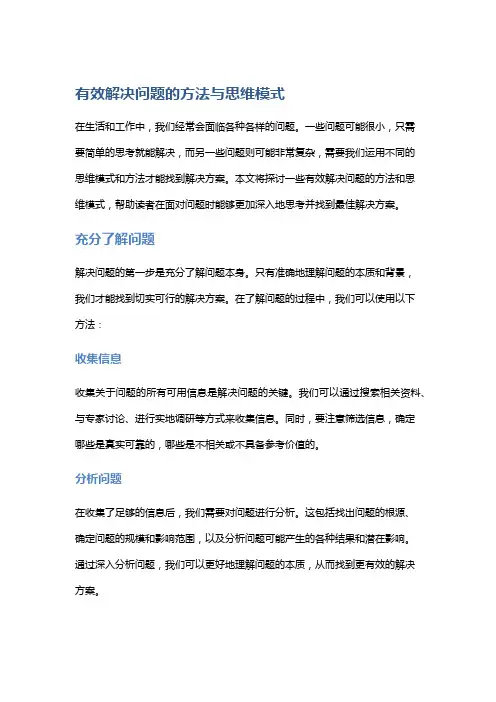 有效解决问题的方法与思维模式

在生活和工作中，我们经常会面临各种各样的问题。一些问题可能很小，只需要简单的思考就能解决，而另一些问题则可能非常复杂，需要我们运用不同的思维模式和方法才能找到解决方案。本文将探讨一些有效解决问题的方法和思维模式，帮助读者在面对问题时能够更加深入地思考并找到最佳解决方案。

充分了解问题

解决问题的第一步是充分了解问题本身。只有准确地理解问题的本质和背景，我们才能找到切实可行的解决方案。在了解问题的过程中，我们可以使用以下方法：

收集信息

收集关于问题的所有可用信息是解决问题的关键。我们可以通过搜索相关资料、与专家讨论、进行实地调研等方式来收集信息。同时，要注意筛选信息，确定哪些是真实可靠的，哪些是不相关或不具备参考价值的。

分析问题

在收集了足够的信息后，我们需要对问题进行分析。这包括找出问题的根源、确定问题的规模和影响范围，以及分析问题可能产生的各种结果和潜在影响。通过深入分析问题，我们可以更好地理解问题的本质，从而找到更有效的解决方案。